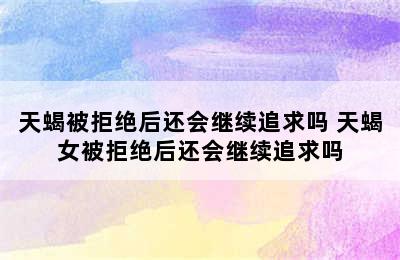 天蝎被拒绝后还会继续追求吗 天蝎女被拒绝后还会继续追求吗